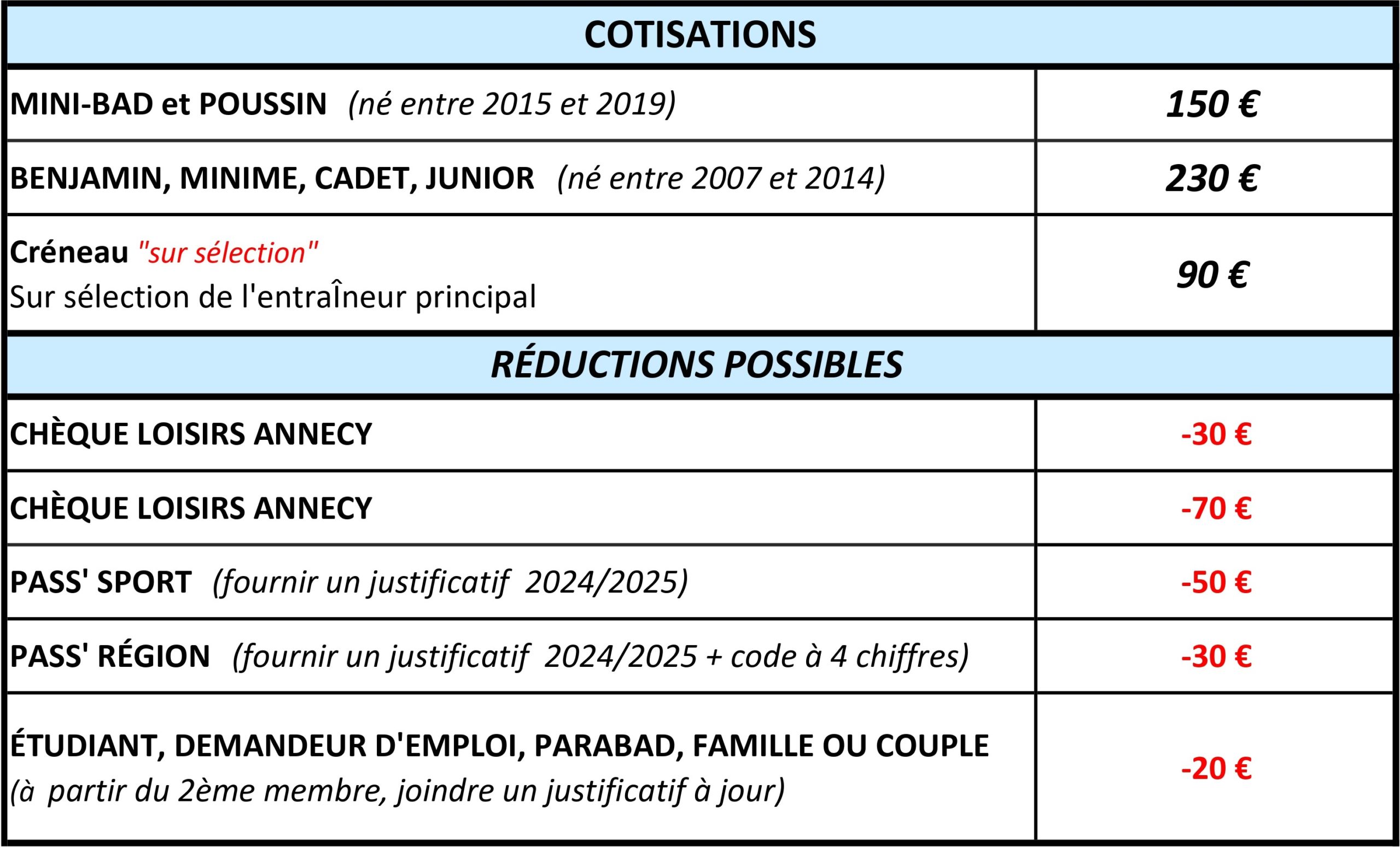 | COTISATIONS | |
|---|---|
| MINI-BAD et POUSSIN (né entre 2015 et 2019) | 150 € |
| BENJAMIN, MINIME, CADET, JUNIOR (né entre 2007 et 2014) | 230 € |
| Créneau "sur sélection" Sur sélection de l'entraÎneur principal | 90 € |
| RÉDUCTIONS POSSIBLES | |
| CHÈQUE LOISIRS ANNECY | -30 € |
| CHÈQUE LOISIRS ANNECY | -70 € |
| PASS' SPORT (fournir un justificatif 2024/2025) | -50 € |
| PASS' RÉGION (fournir un justificatif 2024/2025 + code à 4 chiffres) | -30 € |
| ÉTUDIANT, DEMANDEUR D'EMPLOI, PARABAD, FAMILLE OU COUPLE (à partir du 2ème membre, joindre un justificatif à jour) | -20 € |